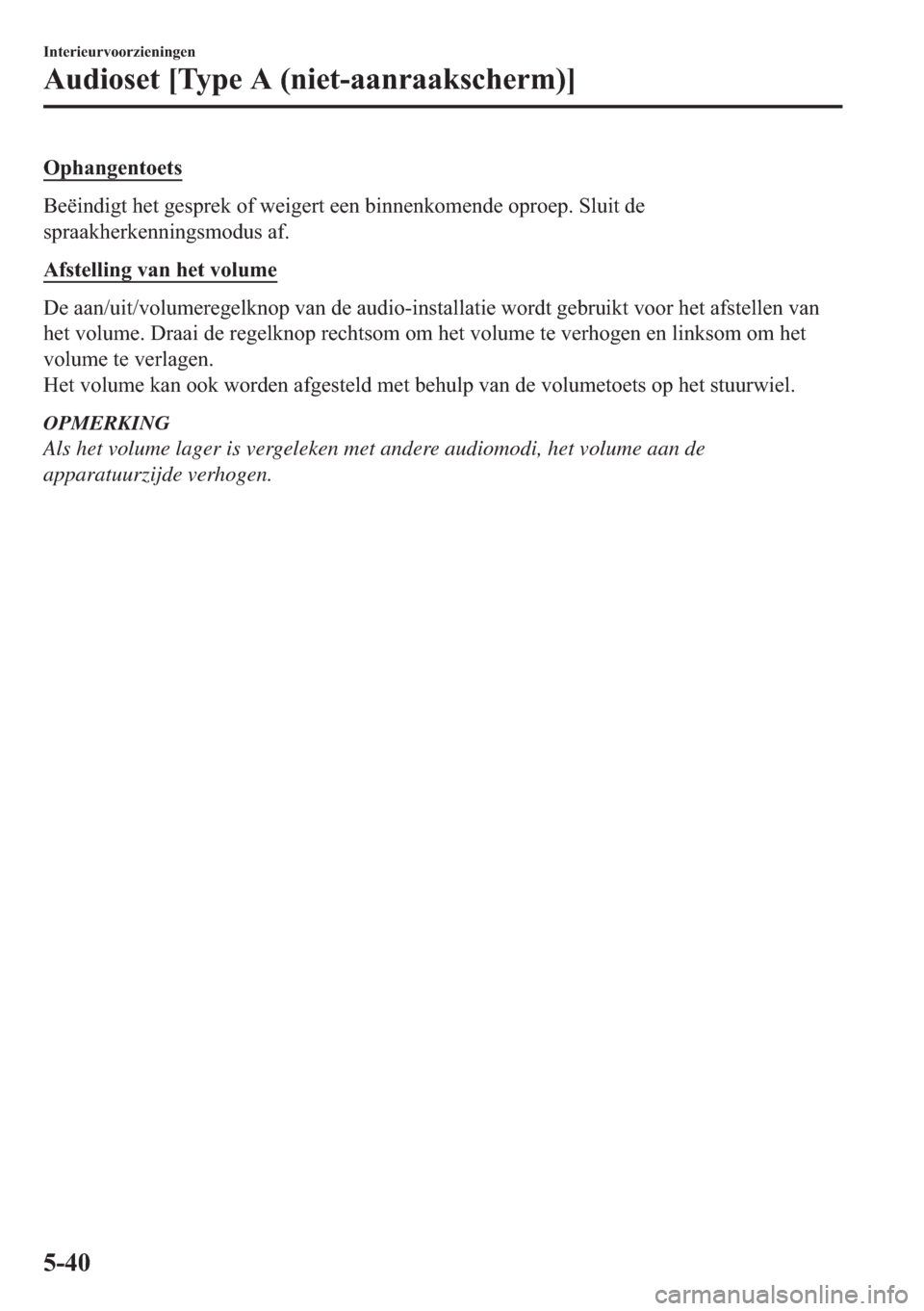 Interieurvoorzieningen

Audioset [Type A (niet-aanraakscherm)]

Ophangentoets

Beëindigt het gesprek of weigert een binnenkomende oproep. Sluit de spraakherkenningsmodus af.

Afstelling van het volume

De aan/uit/volumeregelknop van de audio-installatie wordt gebruikt voor het afstellen van het volume. Draai de regelknop rechtsom om het volume te verhogen en linksom om het volume te verlagen.
Het volume kan ook worden afgesteld met behulp van de volumetoets op het stuurwiel.

OPMERKING
Als het volume lager is vergeleken met andere audiomodi, het volume aan de apparatuurzijde verhogen.

5-40

carmanualsonline.info